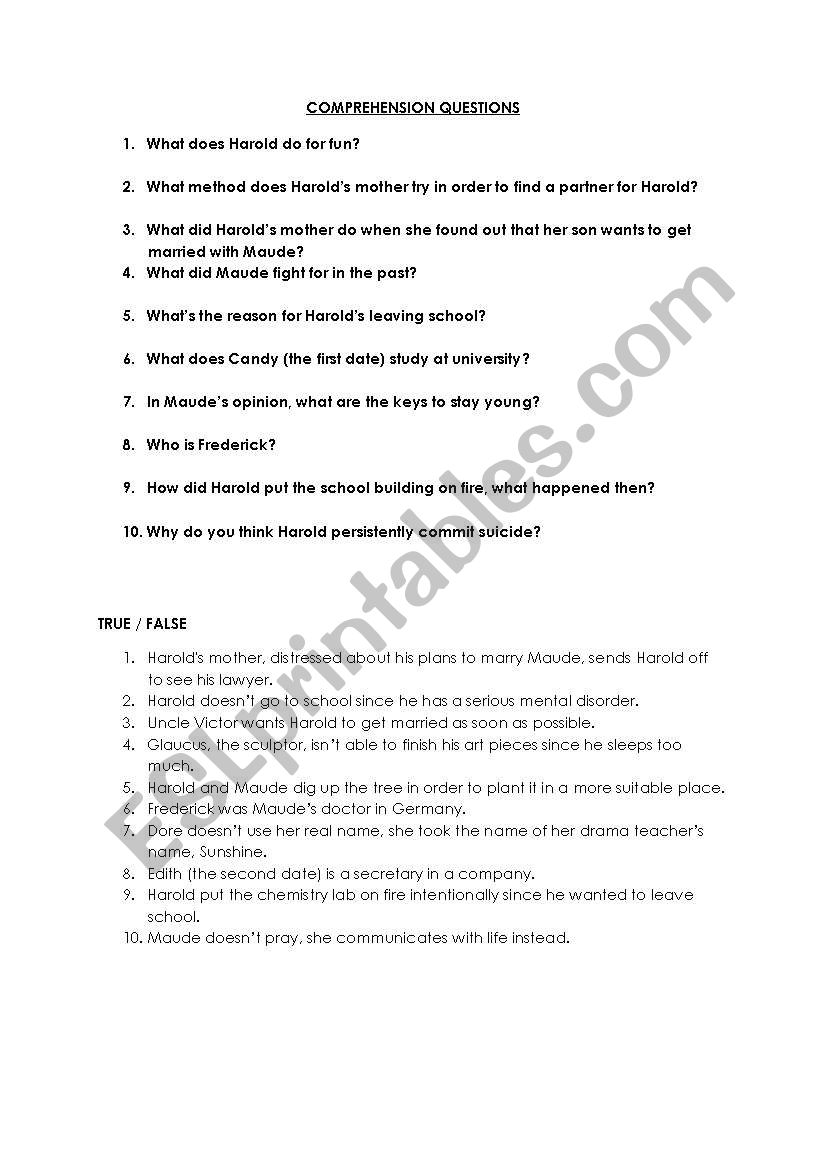 COMPREHENSION QUESTIONS

1. What does Harold do for fun?

2. What method does Harold's mother try in order to find a partner for Harold?

3. What did Harold's mother do when she found out that her son wants to get married with Maude?

4. What did Maude fight for in the past?

5. What's the reason for Harold's leaving school?

6. What does Candy (the first date) study at university?

7. In Maude's opinion, what are the keys to stay young?

8. Who is Frederick?

9. How did Harold put the school building on fire, what happened then?

10. Why do you think Harold persistently commit suicide?

TRUE / FALSE

1. Harold's mother, distressed about his plans to marry Maude, sends Harold off to see his lawyer.
2. Harold doesn't go to school since he has a serious mental disorder.
3. Uncle Victor wants Harold to get married as soon as possible.
4. Glaucus, the sculptor, isn't able to finish his art pieces since he sleeps too much.
5. Harold and Maude dig up the tree in order to plant it in a more suitable place.
6. Frederick was Maude's doctor in Germany.
7. Dore doesn't use her real name, she took the name of her drama teacher's name, Sunshine.
8. Edith (the second date) is a secretary in a company.
9. Harold put the chemistry lab on fire intentionally since he wanted to leave school.
10. Maude doesn't pray, she communicates with life instead.

ESLprintables.com